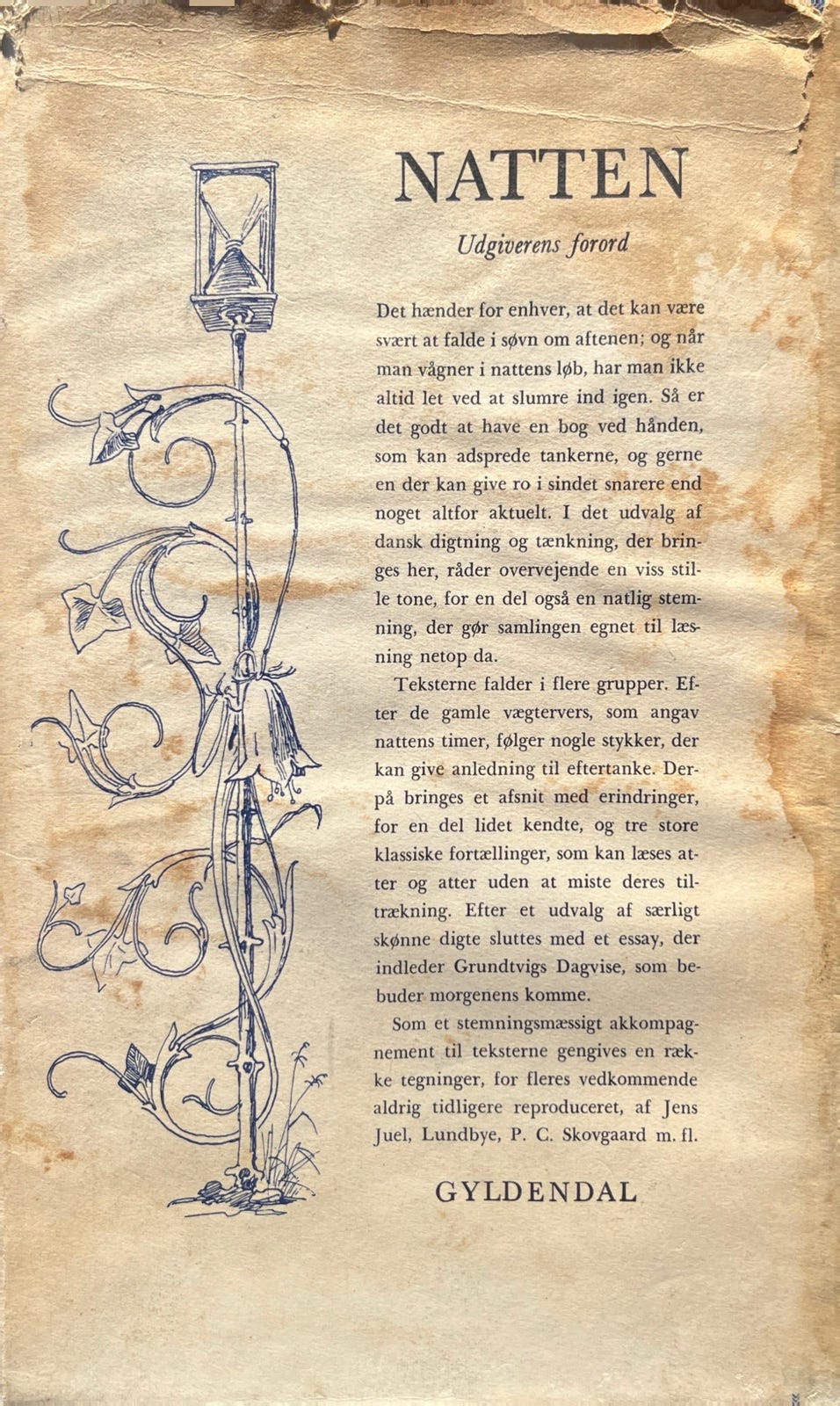 NATTEN

Udgiverens forord

Det hænder for enhver, at det kan være svært at falde i søvn om aftenen; og når man vågner i nattens løb, har man ikke altid let ved at slumre ind igen. Så er det godt at have en bog ved hånden, som kan adsprede tankerne, og gerne en der kan give ro i sindet snarere end noget altfor aktuelt. I det udvalg af dansk digtning og tænkning, der bringes her, råder overvejende en viss stille tone, for en del også en natlig stemning, der gør samlingen egnet til læsning netop da.

Teksterne falder i flere grupper. Efter de gamle vægtervers, som angav nattens timer, følger nogle stykker, der kan give anledning til eftertanke. Derpå bringes et afsnit med erindringer, for en del lidet kendte, og tre store klassiske fortællinger, som kan læses atter og atter uden at miste deres tiltrækning. Efter et udvalg af særligt skønne digte sluttes med et essay, der indleder Grundtvigs Dagvise, som bebuder morgenens komme.

Som et stemningsmæssigt akkompagnement til teksterne gengives en række tegninger, for fleres vedkommende aldrig tidligere reproduceret, af Jens Juel, Lundbye, P. C. Skovgaard m. fl.

GYLDENDAL